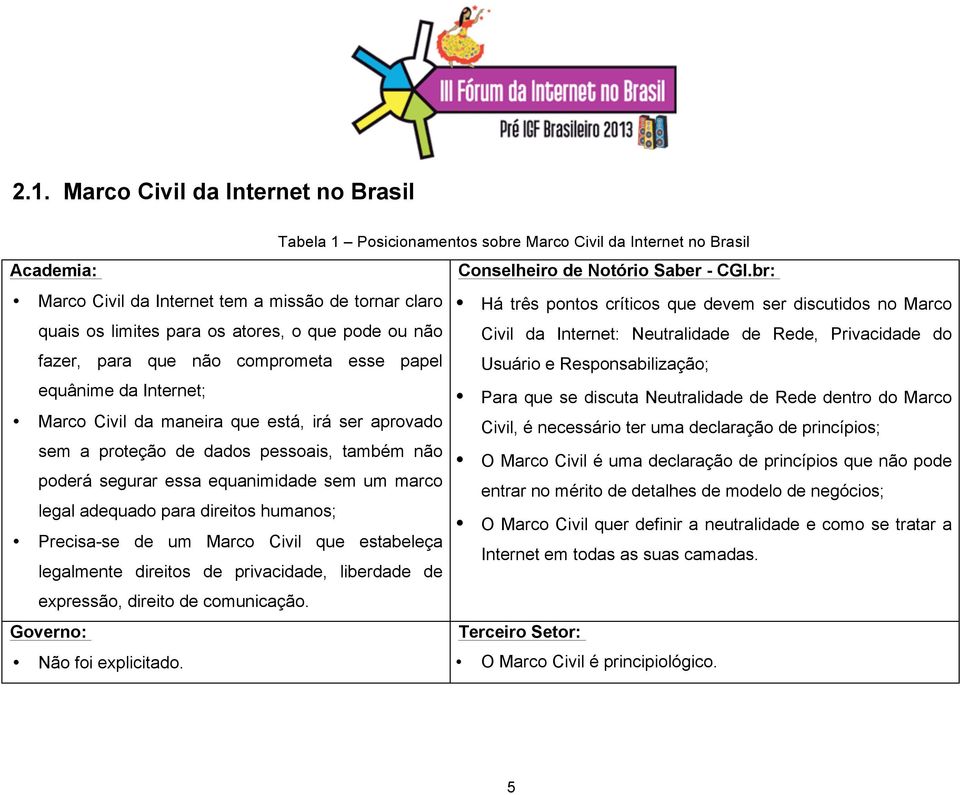 III Fórum da Internet no Brasil
Pré IGF Brasileiro 2013

2.1. Marco Civil da Internet no Brasil

Tabela 1 – Posicionamentos sobre Marco Civil da Internet no Brasil

| Academia: | Conselheiro de Notório Saber - CGI.br: |
|---|---|
| • Marco Civil da Internet tem a missão de tornar claro quais os limites para os atores, o que pode ou não fazer, para que não comprometa esse papel equânime da Internet; • Marco Civil da maneira que está, irá ser aprovado sem a proteção de dados pessoais, também não poderá segurar essa equanimidade sem um marco legal adequado para direitos humanos; • Precisa-se de um Marco Civil que estabeleça legalmente direitos de privacidade, liberdade de expressão, direito de comunicação. | • Há três pontos críticos que devem ser discutidos no Marco Civil da Internet: Neutralidade de Rede, Privacidade do Usuário e Responsabilização; • Para que se discuta Neutralidade de Rede dentro do Marco Civil, é necessário ter uma declaração de princípios; • O Marco Civil é uma declaração de princípios que não pode entrar no mérito de detalhes de modelo de negócios; • O Marco Civil quer definir a neutralidade e como se tratar a Internet em todas as suas camadas. |
| Governo: | Terceiro Setor: |
| • Não foi explicitado. | • O Marco Civil é principiológico. |

5